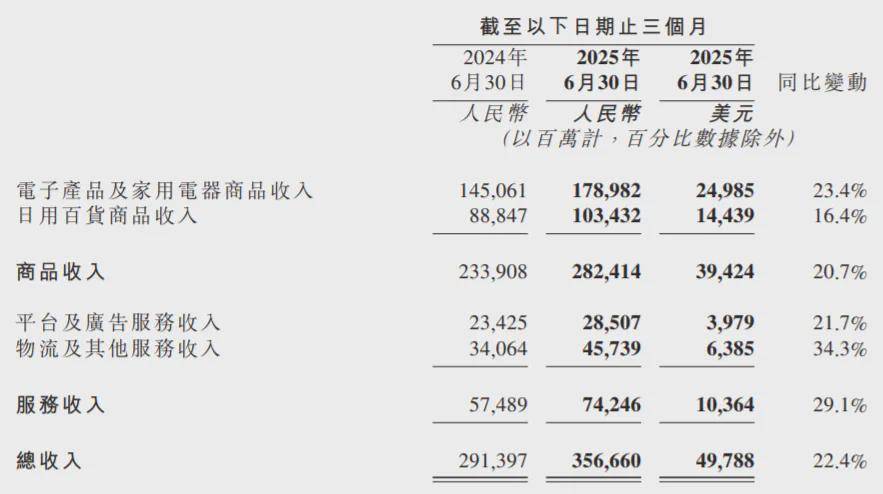 |  | 截至以下日期止三個月 |  |  |  |
|---|---|---|---|---|
|  | 2024年6月30日 | 2025年6月30日 | 2025年6月30日 | 同比變動 |
|  | 人民幣 | 人民幣 | 美元 |  |
|  | (以百萬計，百分比數據除外) |  |  |  |
| 電子產品及家用電器商品收入 | 145,061 | 178,982 | 24,985 | 23.4% |
| 日用百貨商品收入 | 88,847 | 103,432 | 14,439 | 16.4% |
| 商品收入 | 233,908 | 282,414 | 39,424 | 20.7% |
| 平台及廣告服務收入 | 23,425 | 28,507 | 3,979 | 21.7% |
| 物流及其他服務收入 | 34,064 | 45,739 | 6,385 | 34.3% |
| 服務收入 | 57,489 | 74,246 | 10,364 | 29.1% |
| 總收入 | 291,397 | 356,660 | 49,788 | 22.4% |